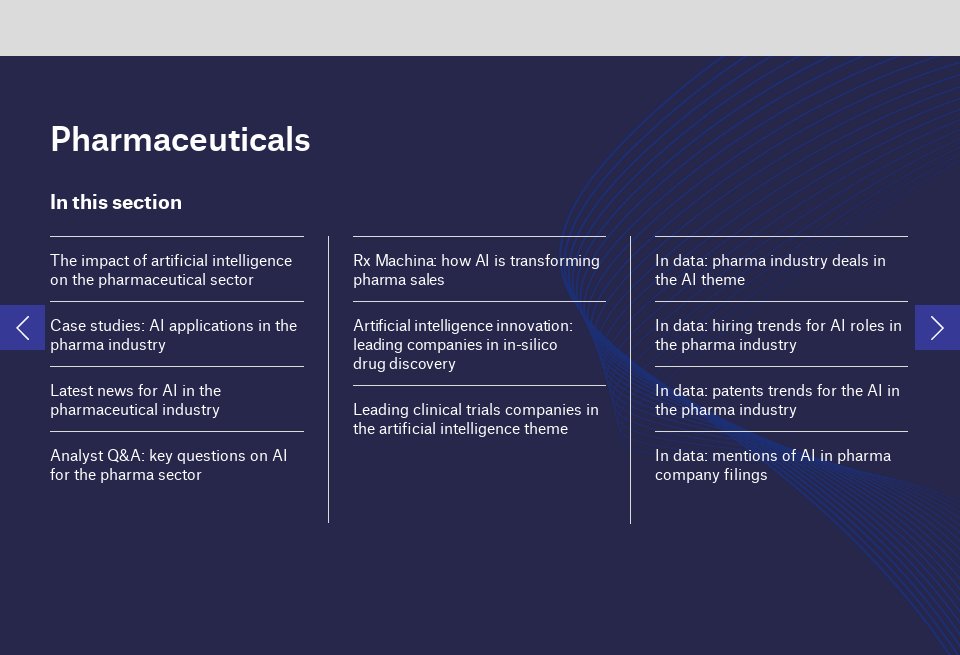 Pharmaceuticals

In this section

The impact of artificial intelligence on the pharmaceutical sector

Case studies: AI applications in the pharma industry

Latest news for AI in the pharmaceutical industry

Analyst Q&A: key questions on AI for the pharma sector

Rx Machina: how AI is transforming pharma sales

Artificial intelligence innovation: leading companies in in-silico drug discovery

Leading clinical trials companies in the artificial intelligence theme

In data: pharma industry deals in the AI theme

In data: hiring trends for AI roles in the pharma industry

In data: patents trends for the AI in the pharma industry

In data: mentions of AI in pharma company filings